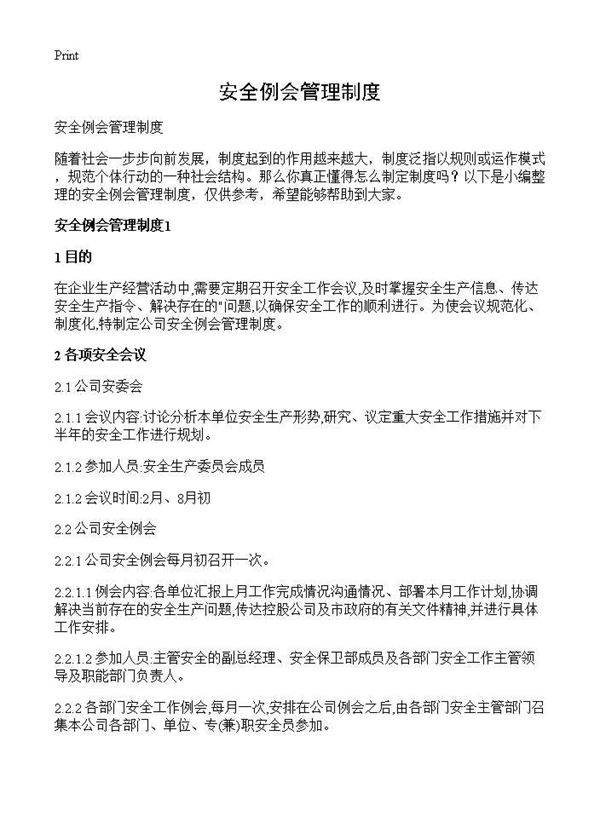 Print

安全例会管理制度

安全例会管理制度

随着社会一步步向前发展，制度起到的作用越来越大，制度泛指以规则或运作模式，规范个体行动的一种社会结构。那么你真正懂得怎么制定制度吗？以下是小编整理的安全例会管理制度，仅供参考，希望能够帮助到大家。

安全例会管理制度1

1 目的

在企业生产经营活动中,需要定期召开安全工作会议,及时掌握安全生产信息、传达安全生产指令、解决存在的"问题,以确保安全工作的顺利进行。为使会议规范化、制度化,特制定公司安全例会管理制度。

2 各项安全会议

2.1 公司安委会

2.1.1 会议内容:讨论分析本单位安全生产形势,研究、议定重大安全工作措施并对下半年的安全工作进行规划。

2.1.2 参加人员:安全生产委员会成员

2.1.2 会议时间:2月、8月初

2.2 公司安全例会

2.2.1 公司安全例会每月初召开一次。

2.2.1.1 例会内容:各单位汇报上月工作完成情况沟通情况、部署本月工作计划,协调解决当前存在的安全生产问题,传达控股公司及市政府的有关文件精神,并进行具体工作安排。

2.2.1.2 参加人员:主管安全的副总经理、安全保卫部成员及各部门安全工作主管领导及职能部门负责人。

2.2.2 各部门安全工作例会,每月一次,安排在公司例会之后,由各部门安全主管部门召集本公司各部门、单位、专(兼)职安全员参加。